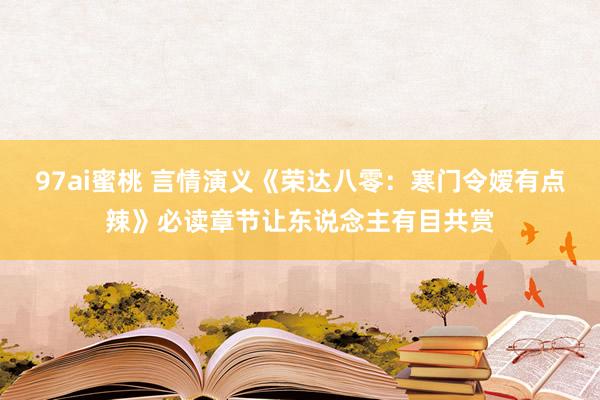 97ai蜜桃 言情演义《荣达八零：寒门令嫒有点辣》必读章节让东说念主有目共赏